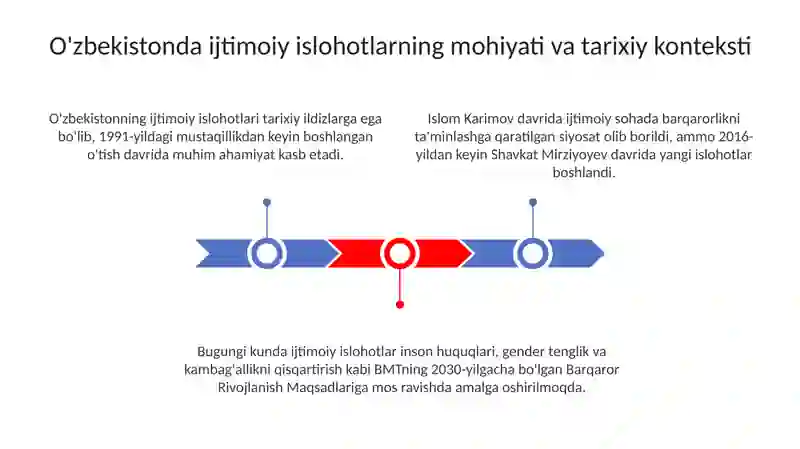 O'zbekistonda ijtimoiy islohotlarning mohiyati va tarixiy konteksti

O'zbekistonning ijtimoiy islohotlari tarixiy ildizlarga ega bo'lib, 1991-yildagi mustaqillikdan keyin boshlangan o'tish davrida muhim ahamiyat kasb etadi.

Islom Karimov davrida ijtimoiy sohada barqarorlikni ta'minlashga qaratilgan siyosat olib borildi, ammo 2016-yildan keyin Shavkat Mirziyoyev davrida yangi islohotlar boshlandi.

Bugungi kunda ijtimoiy islohotlar inson huquqlari, gender tenglik va kambag'allikni qisqartirish kabi BMTning 2030-yilgacha bo'lgan Barqaror Rivojlanish Maqsadlariga mos ravishda amalga oshirilmoqda.